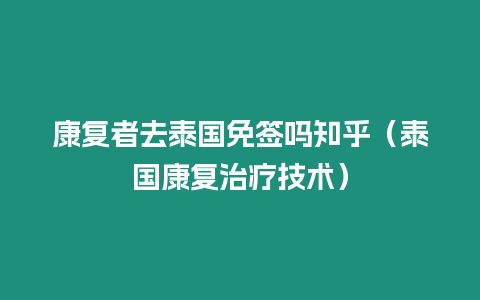 康复者去泰国免签吗知乎（泰国康复治疗技术）